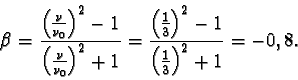 $\beta = \frac{\left(\frac{\nu}{\nu_0}\right)^2 - 1}{\left(\frac{\nu}{\nu_0}\right)^2 + 1} = \frac{\left(\frac{1}{3}\right)^2 - 1}{\left(\frac{1}{3}\right)^2 + 1} = -0,8.$